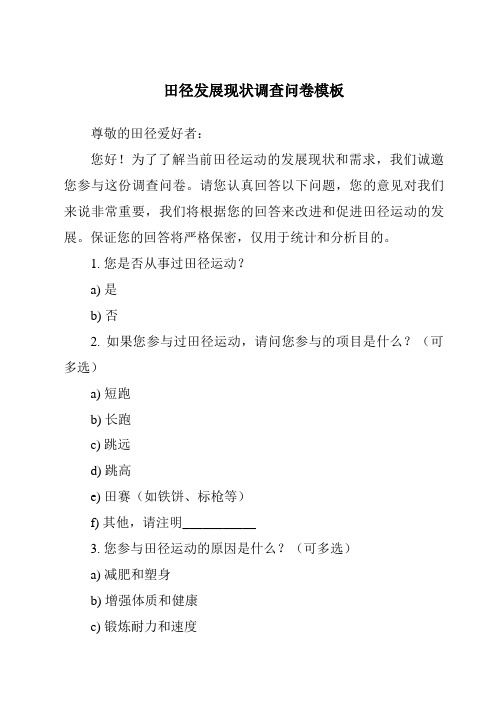 田径发展现状调查问卷模板

尊敬的田径爱好者：

您好！为了了解当前田径运动的发展现状和需求，我们诚邀您参与这份调查问卷。请您认真回答以下问题，您的意见对我们来说非常重要，我们将根据您的回答来改进和促进田径运动的发展。保证您的回答将严格保密，仅用于统计和分析目的。

1. 您是否从事过田径运动？

a) 是

b) 否

2. 如果您参与过田径运动，请问您参与的项目是什么？（可多选）

a) 短跑

b) 长跑

c) 跳远

d) 跳高

e) 田赛（如铁饼、标枪等）

f) 其他，请注明___________

3. 您参与田径运动的原因是什么？（可多选）

a) 减肥和塑身

b) 增强体质和健康

c) 锻炼耐力和速度